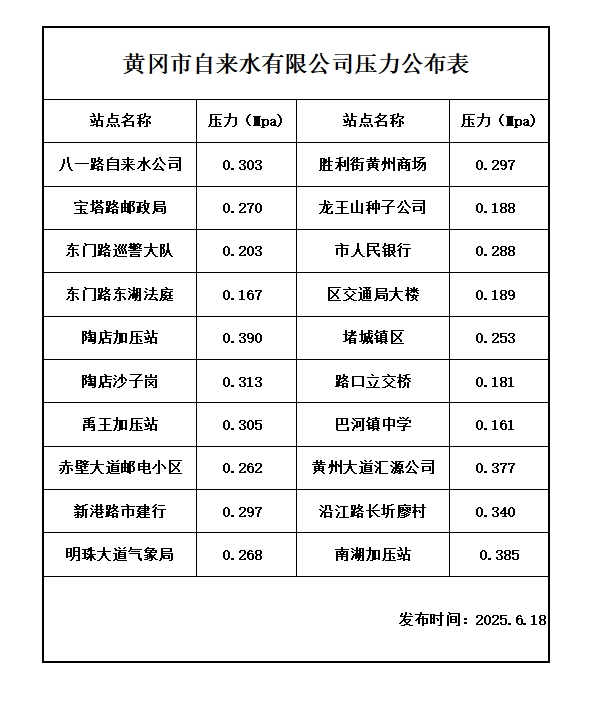 黄冈市自来水有限公司压力公布表

| 站点名称 | 压力（Mpa) | 站点名称 | 压力（Mpa) |
|---|---|---|---|
| 八一路自来水公司 | 0.303 | 胜利街黄州商场 | 0.297 |
| 宝塔路邮政局 | 0.270 | 龙王山种子公司 | 0.188 |
| 东门路巡警大队 | 0.203 | 市人民银行 | 0.288 |
| 东门路东湖法庭 | 0.167 | 区交通局大楼 | 0.189 |
| 陶店加压站 | 0.390 | 堵城镇区 | 0.253 |
| 陶店沙子岗 | 0.313 | 路口立交桥 | 0.181 |
| 禹王加压站 | 0.305 | 巴河镇中学 | 0.161 |
| 赤壁大道邮电小区 | 0.262 | 黄州大道汇源公司 | 0.377 |
| 新港路市建行 | 0.297 | 沿江路长圻廖村 | 0.340 |
| 明珠大道气象局 | 0.268 | 南湖加压站 | 0.385 |

发布时间：2025.6.18